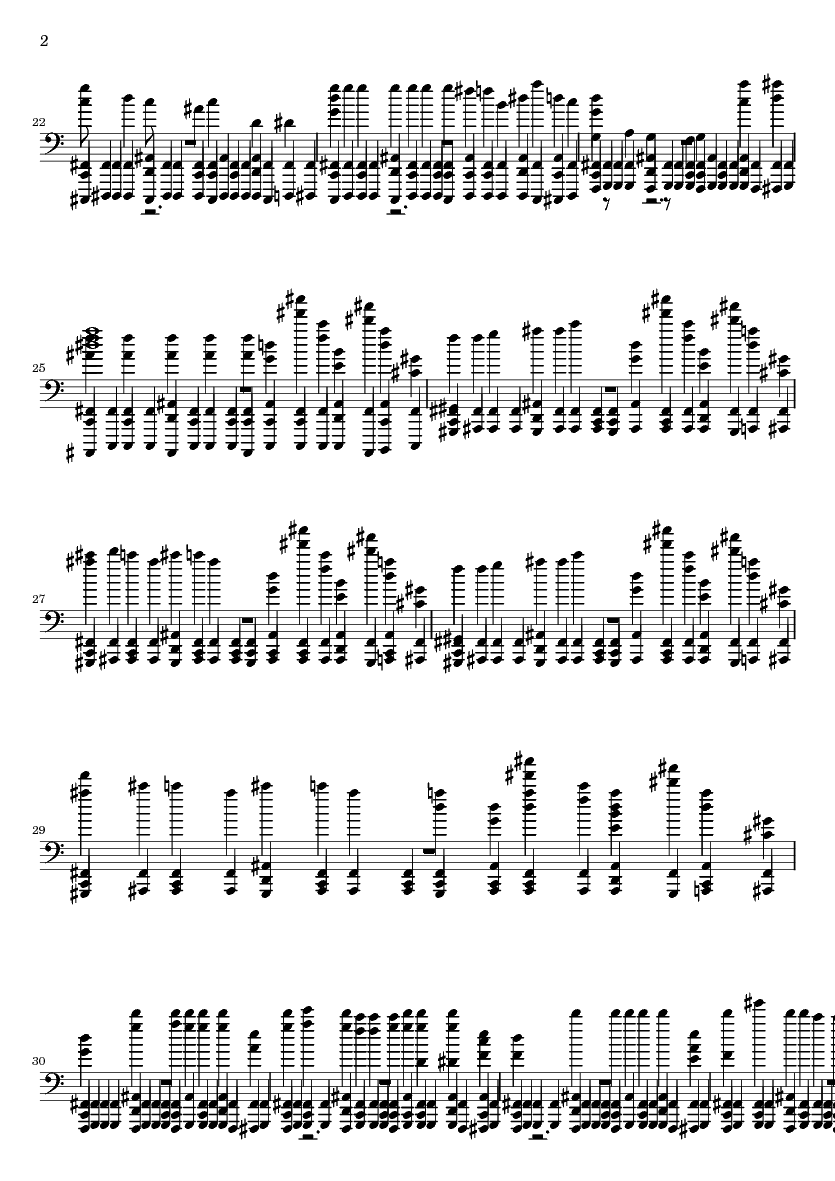 2

22

25

27

29

30